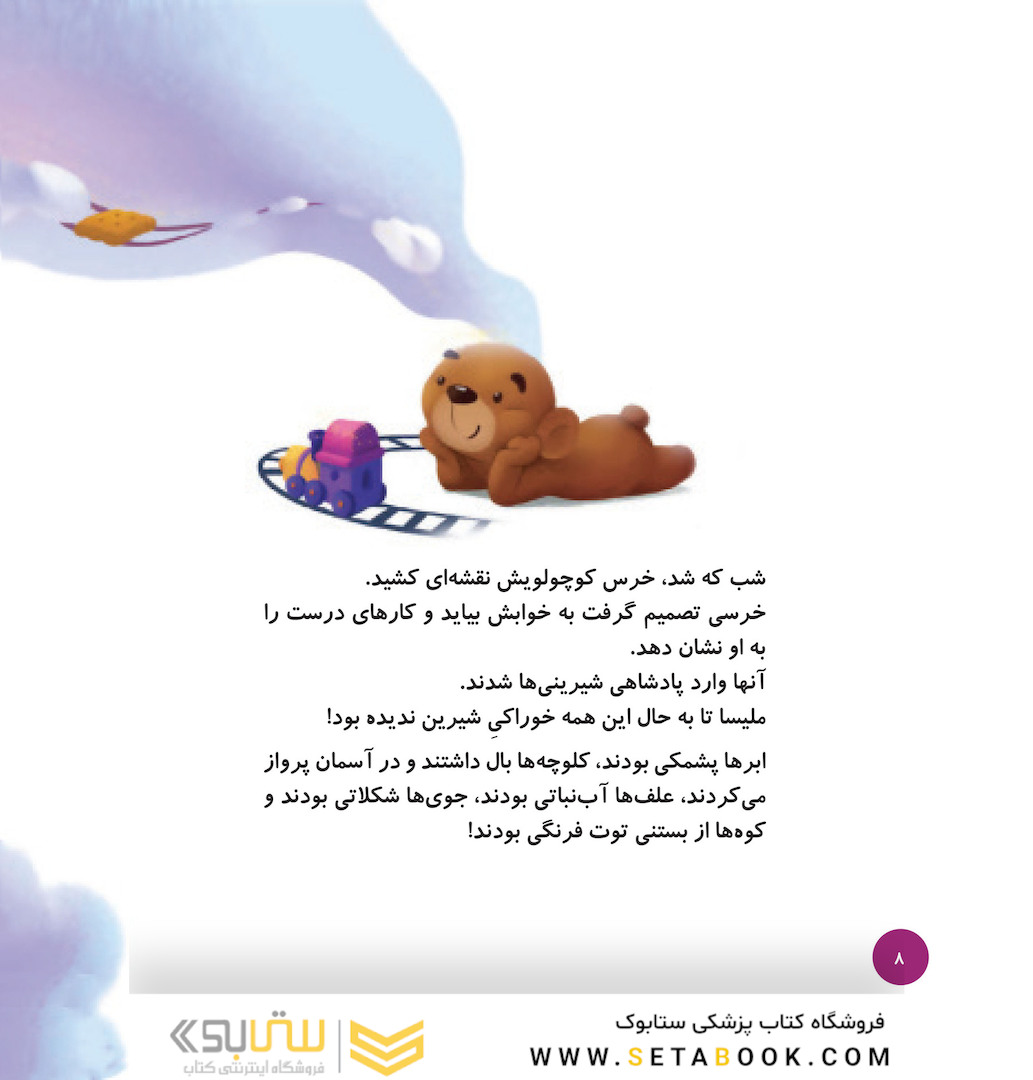 شب که شد، خرس کوچولویش نقشه‌ای کشید.
خرسی تصمیم گرفت به خوابش بیاید و کارهای درست را به او نشان دهد.
آنها وارد پادشاهی شیرینی‌ها شدند.
ملیسا تا به حال این همه خوراکیِ شیرین ندیده بود!

ابرها پشمکی بودند، کلوچه‌ها بال داشتند و در آسمان پرواز می‌کردند، علف‌ها آب‌نباتی بودند، جوی‌ها شکلاتی بودند و کوه‌ها از بستنی توت فرنگی بودند!

۸

فروشگاه کتاب پزشکی ستابوک
WWW.SETABOOK.COM

ستابوک
فروشگاه اینترنتی کتاب